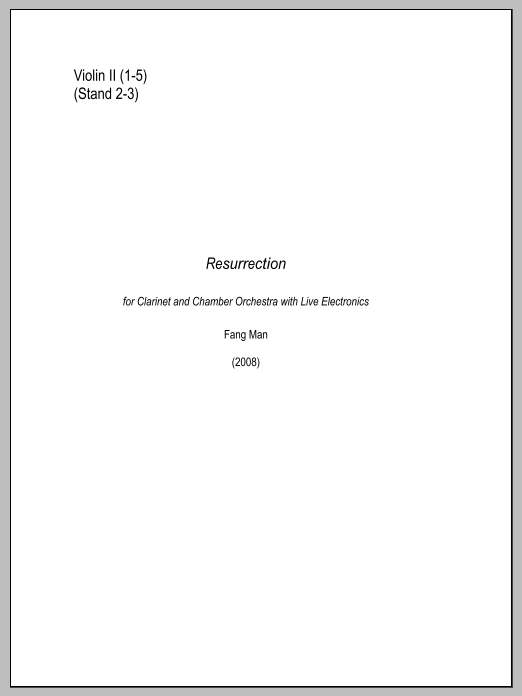 Violin II (1-5)
(Stand 2-3)

Resurrection

for Clarinet and Chamber Orchestra with Live Electronics

Fang Man

(2008)